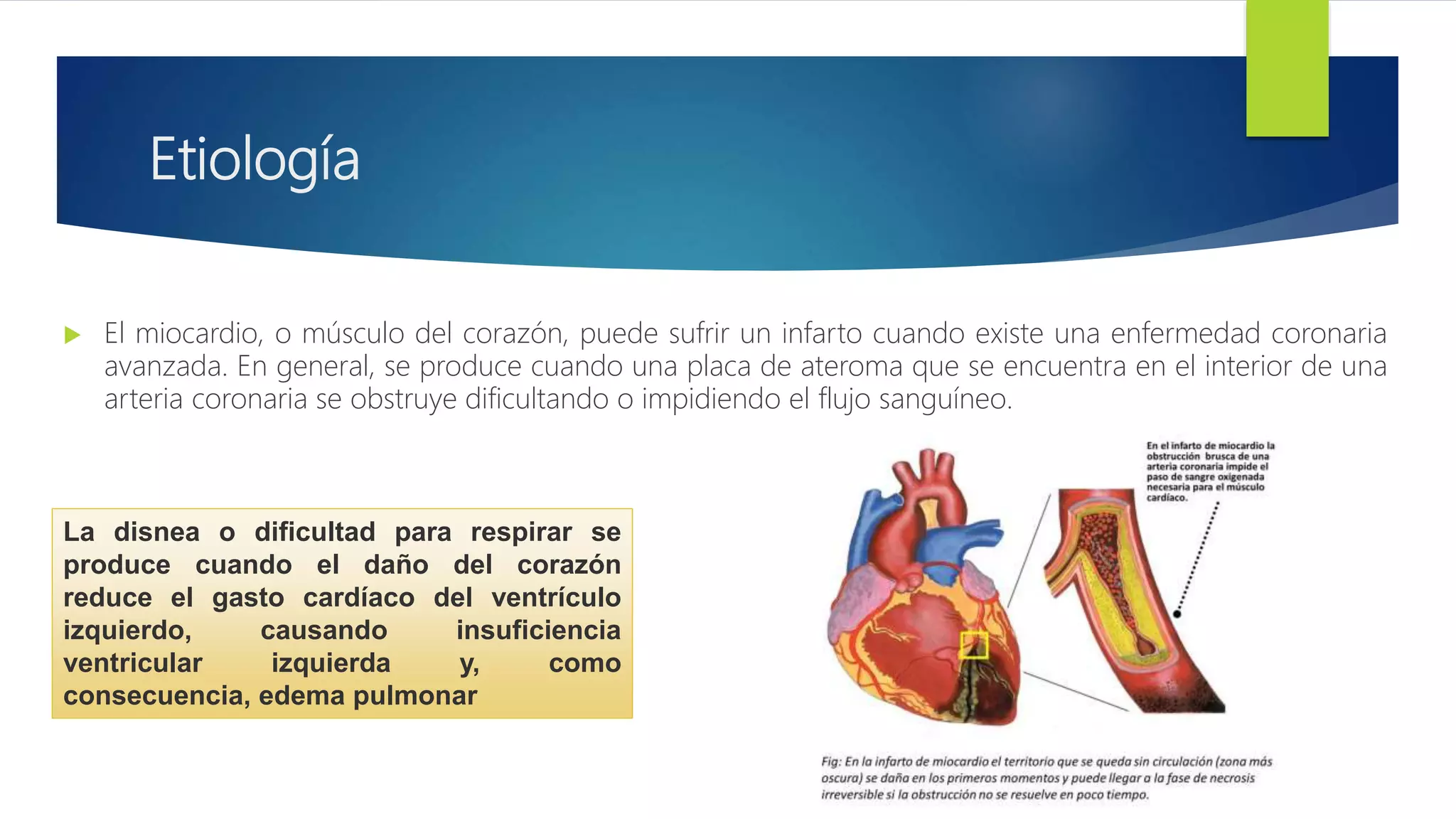 Etiología

El miocardio, o músculo del corazón, puede sufrir un infarto cuando existe una enfermedad coronaria avanzada. En general, se produce cuando una placa de ateroma que se encuentra en el interior de una arteria coronaria se obstruye dificultando o impidiendo el flujo sanguíneo.

La disnea o dificultad para respirar se produce cuando el daño del corazón reduce el gasto cardíaco del ventrículo izquierdo, causando insuficiencia ventricular izquierda y, como consecuencia, edema pulmonar

En el infarto de miocardio la obstrucción brusca de una arteria coronaria impide el paso de sangre oxigenada necesaria para el músculo cardíaco.

Fig: En la infarto de miocardio el territorio que se queda sin circulación (zona más oscura) se daña en los primeros momentos y puede llegar a la fase de necrosis irreversible si la obstrucción no se resuelve en poco tiempo.